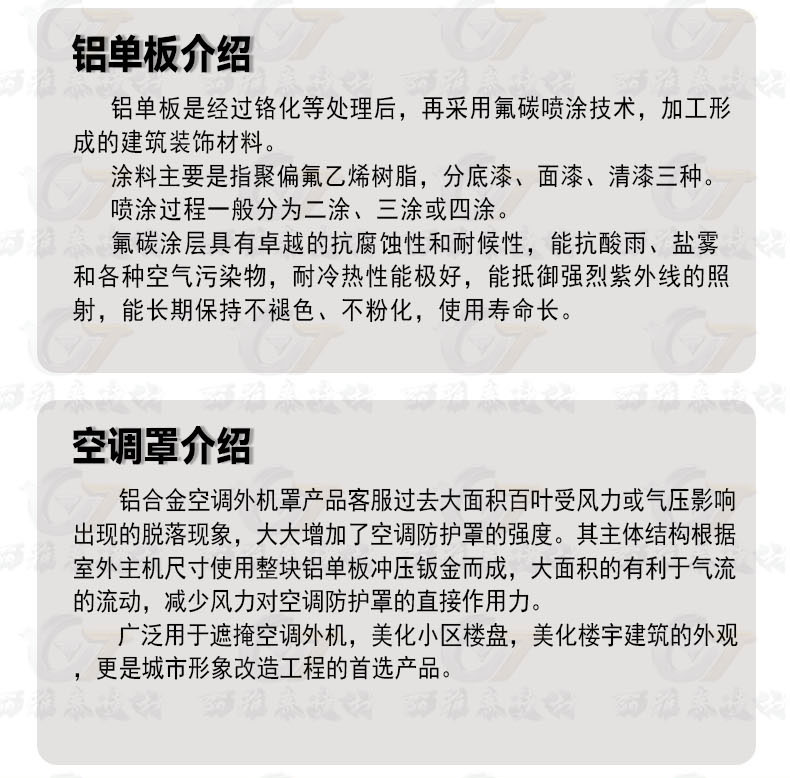 铝单板介绍

铝单板是经过铬化等处理后，再采用氟碳喷涂技术，加工形成的建筑装饰材料。

涂料主要是指聚偏氟乙烯树脂，分底漆、面漆、清漆三种。

喷涂过程一般分为二涂、三涂或四涂。

氟碳涂层具有卓越的抗腐蚀性和耐候性，能抗酸雨、盐雾和各种空气污染物，耐冷热性能极好，能抵御强烈紫外线的照射，能长期保持不褪色、不粉化，使用寿命长。

空调罩介绍

铝合金空调外机罩产品客服过去大面积百叶受风力或气压影响出现的脱落现象，大大增加了空调防护罩的强度。其主体结构根据室外主机尺寸使用整块铝单板冲压钣金而成，大面积的有利于气流的流动，减少风力对空调防护罩的直接作用力。

广泛用于遮掩空调外机，美化小区楼盘，美化楼宇建筑的外观，更是城市形象改造工程的首选产品。